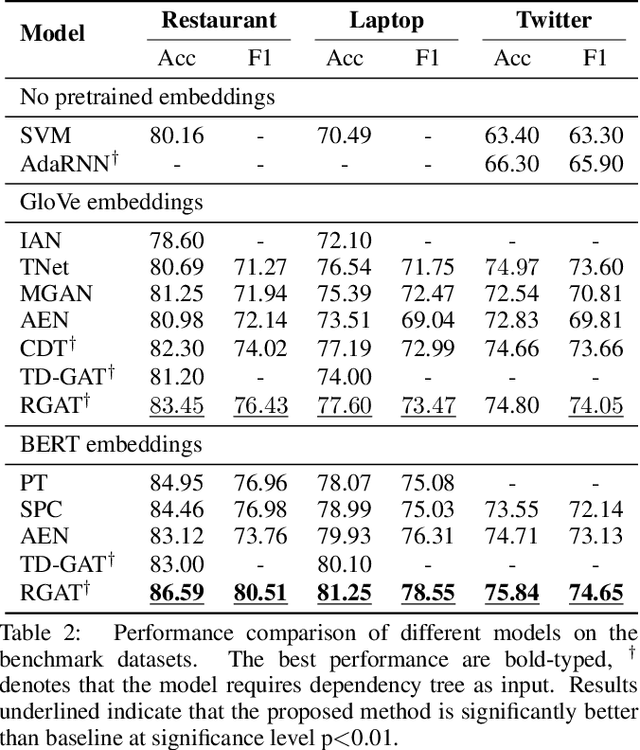 | Model | Restaurant Acc | Restaurant F1 | Laptop Acc | Laptop F1 | Twitter Acc | Twitter F1 |
|---|---|---|---|---|---|---|
| No pretrained embeddings | | | | | | |
| SVM | 80.16 | - | 70.49 | - | 63.40 | 63.30 |
| AdaRNN$^\dagger$ | - | - | - | - | 66.30 | 65.90 |
| GloVe embeddings | | | | | | |
| IAN | 78.60 | - | 72.10 | - | - | - |
| TNet | 80.69 | 71.27 | 76.54 | 71.75 | 74.97 | 73.60 |
| MGAN | 81.25 | 71.94 | 75.39 | 72.47 | 72.54 | 70.81 |
| AEN | 80.98 | 72.14 | 73.51 | 69.04 | 72.83 | 69.81 |
| CDT$^\dagger$ | 82.30 | 74.02 | 77.19 | 72.99 | 74.66 | 73.66 |
| TD-GAT$^\dagger$ | 81.20 | - | 74.00 | - | - | - |
| RGAT$^\dagger$ | 83.45 | 76.43 | 77.60 | 73.47 | 74.80 | 74.05 |
| BERT embeddings | | | | | | |
| PT | 84.95 | 76.96 | 78.07 | 75.08 | - | - |
| SPC | 84.46 | 76.98 | 78.99 | 75.03 | 73.55 | 72.14 |
| AEN | 83.12 | 73.76 | 79.93 | 76.31 | 74.71 | 73.13 |
| TD-GAT$^\dagger$ | 83.00 | - | 80.10 | - | - | - |
| RGAT$^\dagger$ | **86.59** | **80.51** | **81.25** | **78.55** | **75.84** | **74.65** |

Table 2: Performance comparison of different models on the benchmark datasets. The best performance are bold-typed, $^\dagger$ denotes that the model requires dependency tree as input. Results underlined indicate that the proposed method is significantly better than baseline at significance level p<0.01.